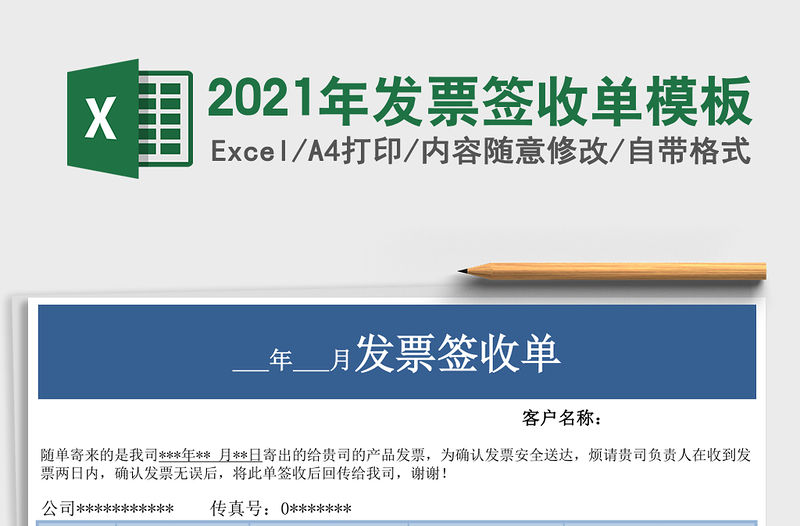 X

2021年发票签收单模板

Excel/A4打印/内容随意修改/自带格式

___年___月发票签收单

客户名称：

随单寄来的是我司***年** 月**日寄出的给贵司的产品发票，为确认发票安全送达，烦请贵司负责人在收到发票两日内，确认发票无误后，将此单签收后回传给我司，谢谢！

公司*********** 传真号：0*******